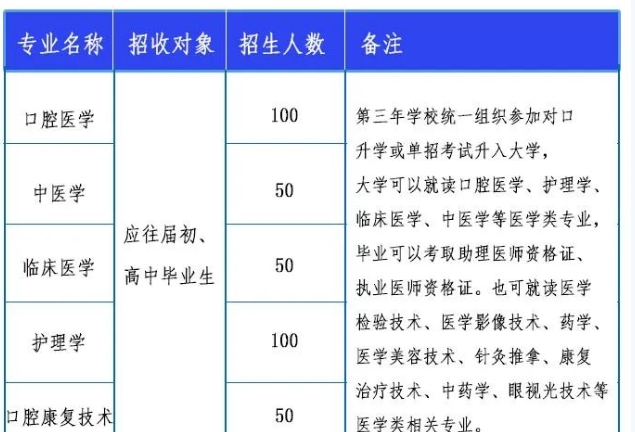 | 专业名称 | 招收对象 | 招生人数 | 备注 |
|---|---|---|---|
| 口腔医学 | 应往届初、高中毕业生 | 100 | 第三年学校统一组织参加对口升学或单招考试升入大学，大学可以就读口腔医学、护理学、临床医学、中医学等医学类专业，毕业可以考取助理医师资格证、执业医师资格证。也可就读医学检验技术、医学影像技术、药学、医学美容技术、针灸推拿、康复治疗技术、中药学、眼视光技术等医学类相关专业。 |
| 中医学 | | 50 | |
| 临床医学 | | 50 | |
| 护理学 | | 100 | |
| 口腔康复技术 | | 50 | |